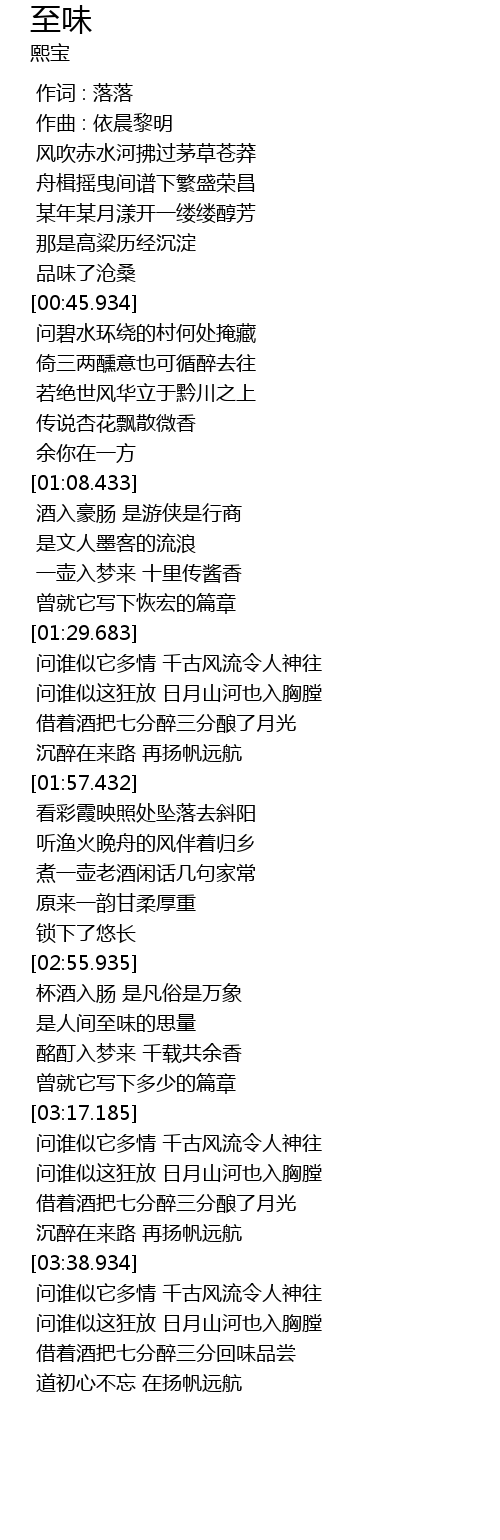 至味
熙宝

作词 : 落落
作曲 : 依晨黎明
风吹赤水河拂过茅草苍莽
舟楫摇曳间谱下繁盛荣昌
某年某月漾开一缕缕醇芳
那是高粱历经沉淀
品味了沧桑
[00:45.934]
问碧水环绕的村何处掩藏
倚三两醺意也可循醉去往
若绝世风华立于黔川之上
传说杏花飘散微香
余你在一方
[01:08.433]
酒入豪肠 是游侠是行商
是文人墨客的流浪
一壶入梦来 十里传酱香
曾就它写下恢宏的篇章
[01:29.683]
问谁似它多情 千古风流令人神往
问谁似这狂放 日月山河也入胸膛
借着酒把七分醉三分酿了月光
沉醉在来路 再扬帆远航
[01:57.432]
看彩霞映照处坠落去斜阳
听渔火晚舟的风伴着归乡
煮一壶老酒闲话几句家常
原来一韵甘柔厚重
锁下了悠长
[02:55.935]
杯酒入肠 是凡俗是万象
是人间至味的思量
酩酊入梦来 千载共余香
曾就它写下多少的篇章
[03:17.185]
问谁似它多情 千古风流令人神往
问谁似这狂放 日月山河也入胸膛
借着酒把七分醉三分酿了月光
沉醉在来路 再扬帆远航
[03:38.934]
问谁似它多情 千古风流令人神往
问谁似这狂放 日月山河也入胸膛
借着酒把七分醉三分回味品尝
道初心不忘 在扬帆远航